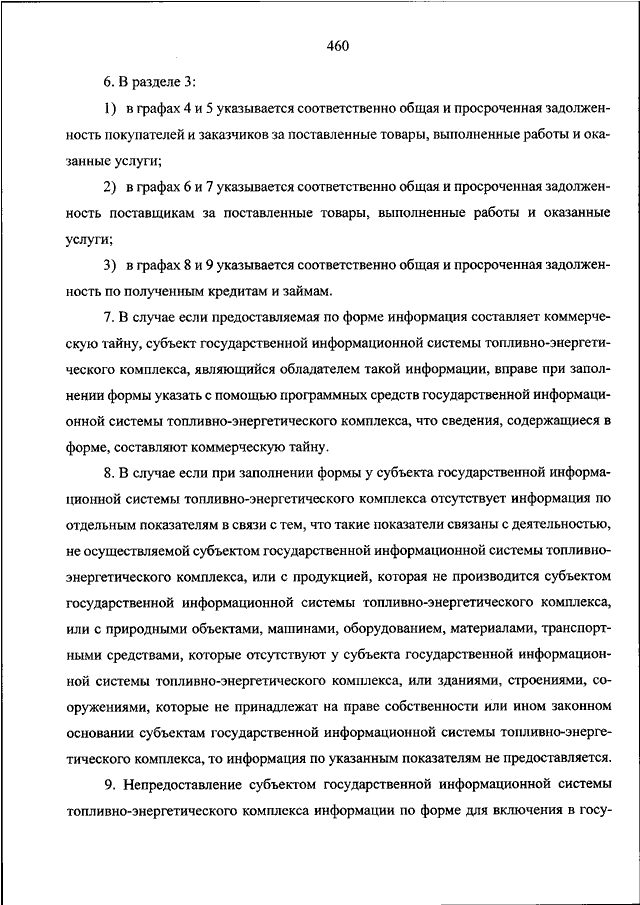 460

6. В разделе 3:

1) в графах 4 и 5 указывается соответственно общая и просроченная задолженность покупателей и заказчиков за поставленные товары, выполненные работы и оказанные услуги;

2) в графах 6 и 7 указывается соответственно общая и просроченная задолженность поставщикам за поставленные товары, выполненные работы и оказанные услуги;

3) в графах 8 и 9 указывается соответственно общая и просроченная задолженность по полученным кредитам и займам.

7. В случае если предоставляемая по форме информация составляет коммерческую тайну, субъект государственной информационной системы топливно-энергетического комплекса, являющийся обладателем такой информации, вправе при заполнении формы указать с помощью программных средств государственной информационной системы топливно-энергетического комплекса, что сведения, содержащиеся в форме, составляют коммерческую тайну.

8. В случае если при заполнении формы у субъекта государственной информационной системы топливно-энергетического комплекса отсутствует информация по отдельным показателям в связи с тем, что такие показатели связаны с деятельностью, не осуществляемой субъектом государственной информационной системы топливно-энергетического комплекса, или с продукцией, которая не производится субъектом государственной информационной системы топливно-энергетического комплекса, или с природными объектами, машинами, оборудованием, материалами, транспортными средствами, которые отсутствуют у субъекта государственной информационной системы топливно-энергетического комплекса, или зданиями, строениями, сооружениями, которые не принадлежат на праве собственности или ином законном основании субъектам государственной информационной системы топливно-энергетического комплекса, то информация по указанным показателям не предоставляется.

9. Непредоставление субъектом государственной информационной системы топливно-энергетического комплекса информации по форме для включения в госу-